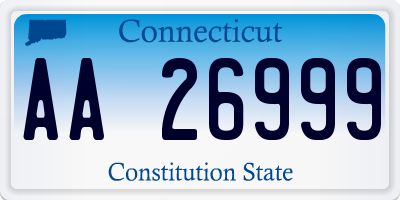 Connecticut

AA 26999

Constitution State